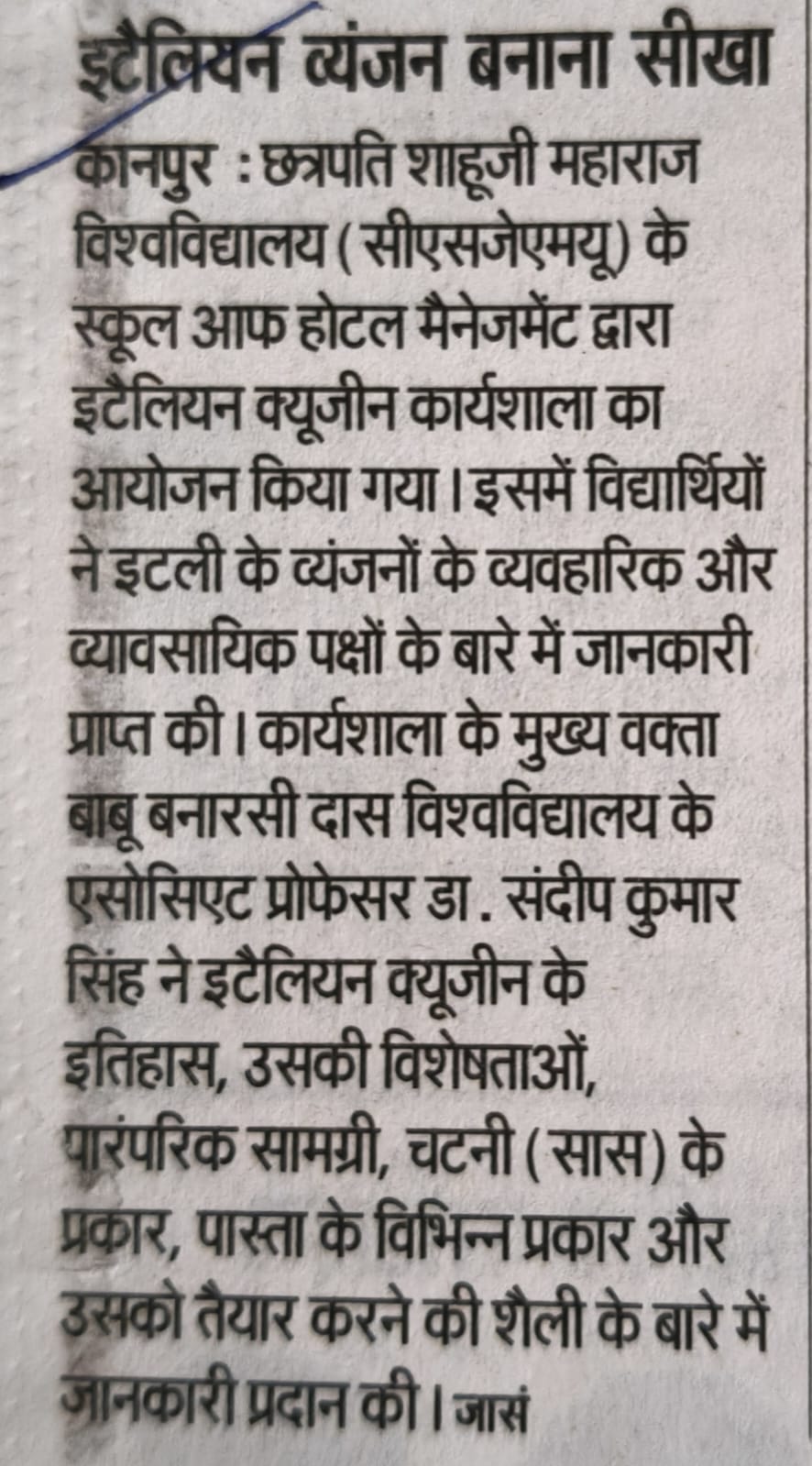 इटैलियन व्यंजन बनाना सीखा

कानपुर : छत्रपति शाहूजी महाराज विश्वविद्यालय (सीएसजेएमयू) के स्कूल आफ होटल मैनेजमेंट द्वारा इटैलियन क्यूजीन कार्यशाला का आयोजन किया गया। इसमें विद्यार्थियों ने इटली के व्यंजनों के व्यवहारिक और व्यावसायिक पक्षों के बारे में जानकारी प्राप्त की। कार्यशाला के मुख्य वक्ता बाबू बनारसी दास विश्वविद्यालय के एसोसिएट प्रोफेसर डा . संदीप कुमार सिंह ने इटैलियन क्यूजीन के इतिहास, उसकी विशेषताओं, पारंपरिक सामग्री, चटनी (सास) के प्रकार, पास्ता के विभिन्न प्रकार और उसको तैयार करने की शैली के बारे में जानकारी प्रदान की। जासं